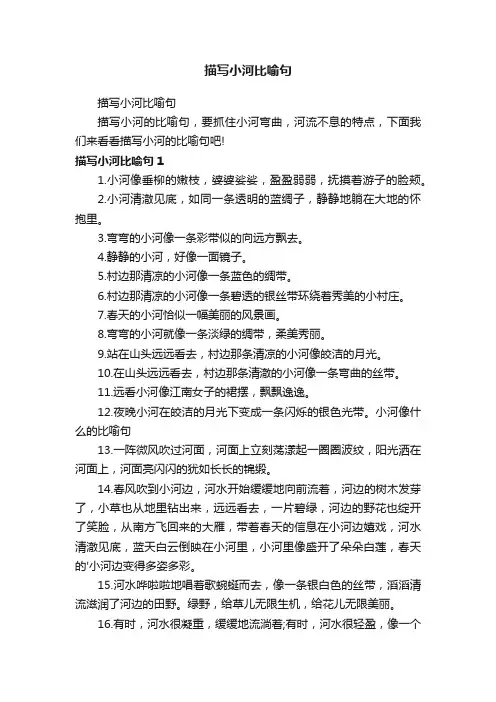 描写小河比喻句

描写小河比喻句

描写小河的比喻句，要抓住小河弯曲，河流不息的特点，下面我们来看看描写小河的比喻句吧!

描写小河比喻句 1

1.小河像垂柳的嫩枝，婆婆娑娑，盈盈弱弱，抚摸着游子的脸颊。

2.小河清澈见底，如同一条透明的蓝绸子，静静地躺在大地的怀抱里。

3.弯弯的小河像一条彩带似的向远方飘去。

4.静静的小河，好像一面镜子。

5.村边那清凉的小河像一条蓝色的绸带。

6.村边那清凉的小河像一条碧透的银丝带环绕着秀美的小村庄。

7.春天的小河恰似一幅美丽的风景画。

8.弯弯的小河就像一条淡绿的绸带，柔美秀丽。

9.站在山头远远看去，村边那条清凉的小河像皎洁的月光。

10.在山头远远看去，村边那条清澈的小河像一条弯曲的丝带。

11.远看小河像江南女子的裙摆，飘飘逸逸。

12.夜晚小河在皎洁的月光下变成一条闪烁的银色光带。小河像什么的比喻句

13.一阵微风吹过河面，河面上立刻荡漾起一圈圈波纹，阳光洒在河面上，河面亮闪闪的犹如长长的锦缎。

14.春风吹到小河边，河水开始缓缓地向前流着，河边的树木发芽了，小草也从地里钻出来，远远看去，一片碧绿，河边的野花也绽开了笑脸，从南方飞回来的大雁，带着春天的信息在小河边嬉戏，河水清澈见底，蓝天白云倒映在小河里，小河里像盛开了朵朵白莲，春天的'小河边变得多姿多彩。

15.河水哗啦啦地唱着歌蜿蜒而去，像一条银白色的丝带，滔滔清流滋润了河边的田野。绿野，给草儿无限生机，给花儿无限美丽。

16.有时，河水很凝重，缓缓地流淌着;有时，河水很轻盈，像一个